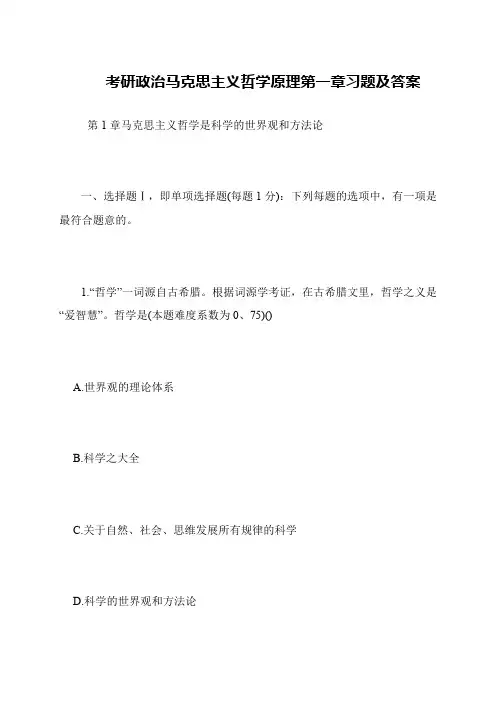 考研政治马克思主义哲学原理第一章习题及答案

第 1 章马克思主义哲学是科学的世界观和方法论

一、选择题Ⅰ，即单项选择题(每题 1 分)：下列每题的选项中，有一项是最符合题意的。

1.“哲学”一词源自古希腊。根据词源学考证，在古希腊文里，哲学之义是“爱智慧”。哲学是(本题难度系数为 0、75)()

A.世界观的理论体系

B.科学之大全

C.关于自然、社会、思维发展所有规律的科学

D.科学的世界观和方法论